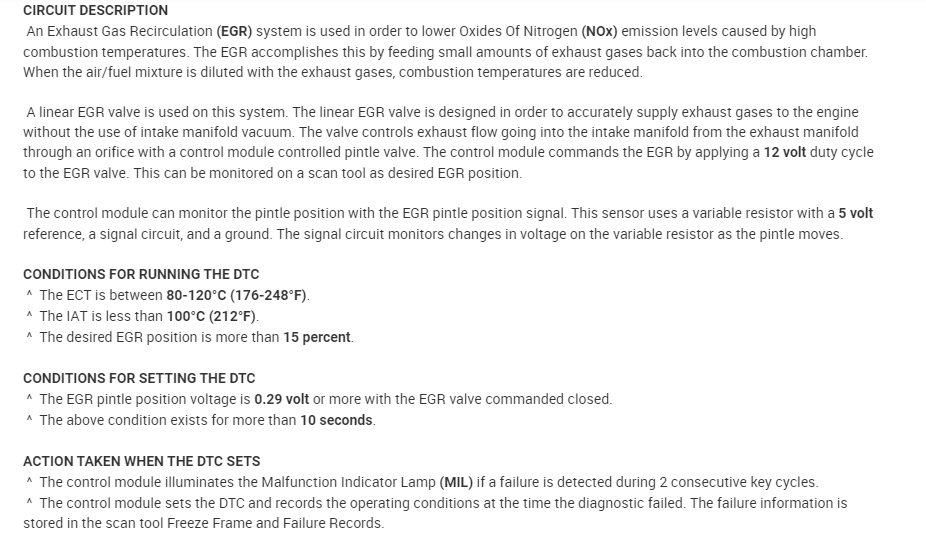 CIRCUIT DESCRIPTION
An Exhaust Gas Recirculation (EGR) system is used in order to lower Oxides Of Nitrogen (NOx) emission levels caused by high combustion temperatures. The EGR accomplishes this by feeding small amounts of exhaust gases back into the combustion chamber. When the air/fuel mixture is diluted with the exhaust gases, combustion temperatures are reduced.

A linear EGR valve is used on this system. The linear EGR valve is designed in order to accurately supply exhaust gases to the engine without the use of intake manifold vacuum. The valve controls exhaust flow going into the intake manifold from the exhaust manifold through an orifice with a control module controlled pintle valve. The control module commands the EGR by applying a 12 volt duty cycle to the EGR valve. This can be monitored on a scan tool as desired EGR position.

The control module can monitor the pintle position with the EGR pintle position signal. This sensor uses a variable resistor with a 5 volt reference, a signal circuit, and a ground. The signal circuit monitors changes in voltage on the variable resistor as the pintle moves.

CONDITIONS FOR RUNNING THE DTC
^ The ECT is between 80-120°C (176-248°F).
^ The IAT is less than 100°C (212°F).
^ The desired EGR position is more than 15 percent.

CONDITIONS FOR SETTING THE DTC
^ The EGR pintle position voltage is 0.29 volt or more with the EGR valve commanded closed.
^ The above condition exists for more than 10 seconds.

ACTION TAKEN WHEN THE DTC SETS
^ The control module illuminates the Malfunction Indicator Lamp (MIL) if a failure is detected during 2 consecutive key cycles.
^ The control module sets the DTC and records the operating conditions at the time the diagnostic failed. The failure information is stored in the scan tool Freeze Frame and Failure Records.